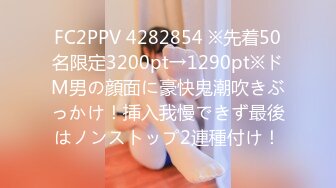 FC2PPV 4282854 ※先着50名限定3200pt→1290pt※ドM男の顔面に豪快鬼潮吹きぶっかけ！挿入我慢できず最後はノンストップ2連種付け！